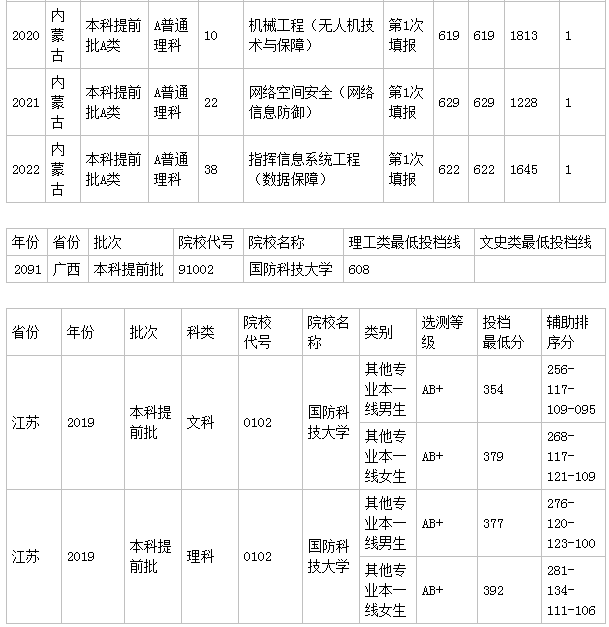 | 2020 | 内蒙古 | 本科提前批A类 | A普通理科 | 10 | 机械工程（无人机技术与保障） | 第1次填报 | 619 | 619 | 1813 | 1 |
|---|---|---|---|---|---|---|---|---|---|---|
| 2021 | 内蒙古 | 本科提前批A类 | A普通理科 | 22 | 网络空间安全（网络信息防御） | 第1次填报 | 629 | 629 | 1228 | 1 |
| 2022 | 内蒙古 | 本科提前批A类 | A普通理科 | 38 | 指挥信息系统工程（数据保障） | 第1次填报 | 622 | 622 | 1645 | 1 |

| 年份 | 省份 | 批次 | 院校代号 | 院校名称 | 理工类最低投档线 | 文史类最低投档线 |
|---|---|---|---|---|---|---|
| 2091 | 广西 | 本科提前批 | 91002 | 国防科技大学 | 608 | |

| 省份 | 年份 | 批次 | 科类 | 院校代号 | 院校名称 | 类别 | 选测等级 | 投档最低分 | 辅助排序分 |
|---|---|---|---|---|---|---|---|---|---|
| 江苏 | 2019 | 本科提前批 | 文科 | 0102 | 国防科技大学 | 其他专业本一线男生 | AB+ | 354 | 256-117-109-095 |
| | | | | | | 其他专业本一线女生 | AB+ | 379 | 268-117-121-109 |
| 江苏 | 2019 | 本科提前批 | 理科 | 0102 | 国防科技大学 | 其他专业本一线男生 | AB+ | 377 | 276-120-123-100 |
| | | | | | | 其他专业本一线女生 | AB+ | 392 | 281-134-111-106 |